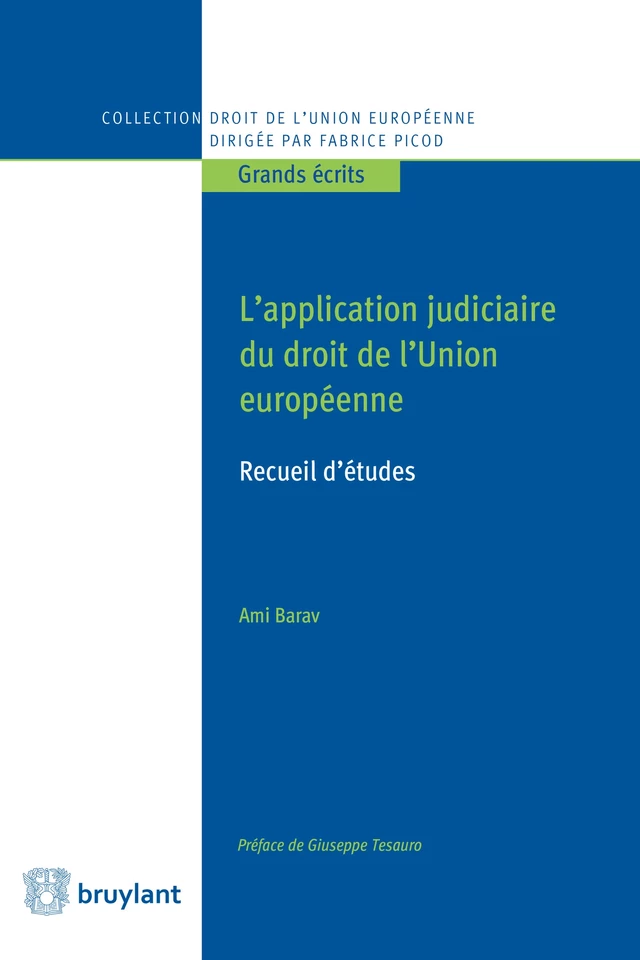 COLLECTION DROIT DE L'UNION EUROPÉENNE
DIRIGÉE PAR FABRICE PICOD

Grands écrits

L'application judiciaire du droit de l'Union européenne

Recueil d'études

Ami Barav

Préface de Giuseppe Tesauro

bruylant